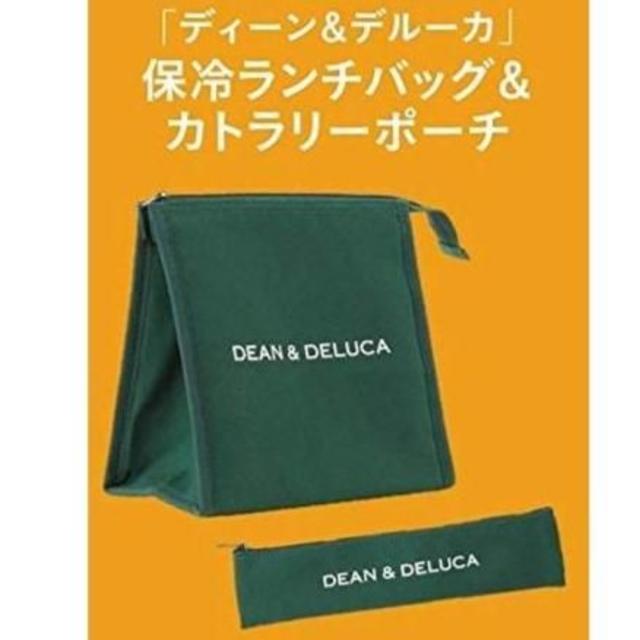 「ディーン&デルーカ」
保冷ランチバッグ&
カトラリーポーチ

DEAN & DELUCA

DEAN & DELUCA